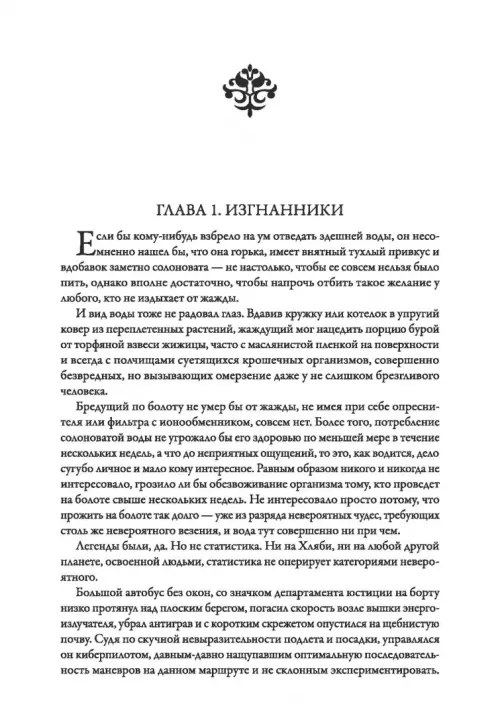 ГЛАВА 1. ИЗГНАННИКИ

Если бы кому-нибудь взбрело на ум отведать здешней воды, он несомненно нашел бы, что она горька, имеет внятный тухлый привкус и вдобавок заметно солоновата — не настолько, чтобы ее совсем нельзя было пить, однако вполне достаточно, чтобы напрочь отбить такое желание у любого, кто не издыхает от жажды.

И вид воды тоже не радовал глаз. Вдавив кружку или котелок в упругий ковер из переплетенных растений, жаждущий мог нацедить порцию бурой от торфяной взвеси жижицы, часто с маслянистой пленкой на поверхности и всегда с полчищами суетящихся крошечных организмов, совершенно безвредных, но вызывающих омерзение даже у не слишком брезгливого человека.

Бредущий по болоту не умер бы от жажды, не имея при себе опреснителя или фильтра с ионообменником, совсем нет. Более того, потребление солоноватой воды не угрожало бы его здоровью по меньшей мере в течение нескольких недель, а что до неприятных ощущений, то это, как водится, дело сугубо личное и мало кому интересное. Равным образом никого и никогда не интересовало, грозило ли бы обезвоживание организма тому, кто проведет на болоте свыше нескольких недель. Не интересовало просто потому, что прожить на болоте так долго — уже из разряда невероятных чудес, требующих столь же невероятного везения, и вода тут совершенно ни при чем.

Легенды были, да. Но не статистика. Ни на Хляби, ни на любой другой планете, освоенной людьми, статистика не оперирует категориями невероятного.

Большой автобус без окон, со значком департамента юстиции на борту низко протянул над плоским берегом, погасил скорость возле вышки энергоизлучателя, убрал антиграв и с коротким скрежетом опустился на щебнистую почву. Судя по скучной невыразительности подлета и посадки, управлялся он киберпилотом, давным-давно нащупавшим оптимальную последовательность маневров на данном маршруте и не склонным экспериментировать.